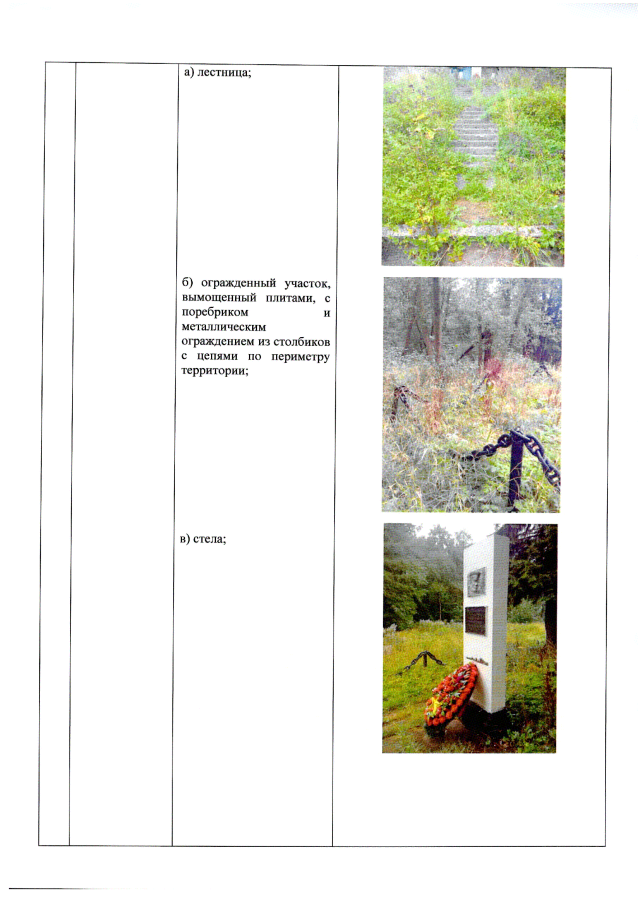 а) лестница;

б) огражденный участок, вымощенный плитами, с поребриком и металлическим ограждением из столбиков с цепями по периметру территории;

в) стела;